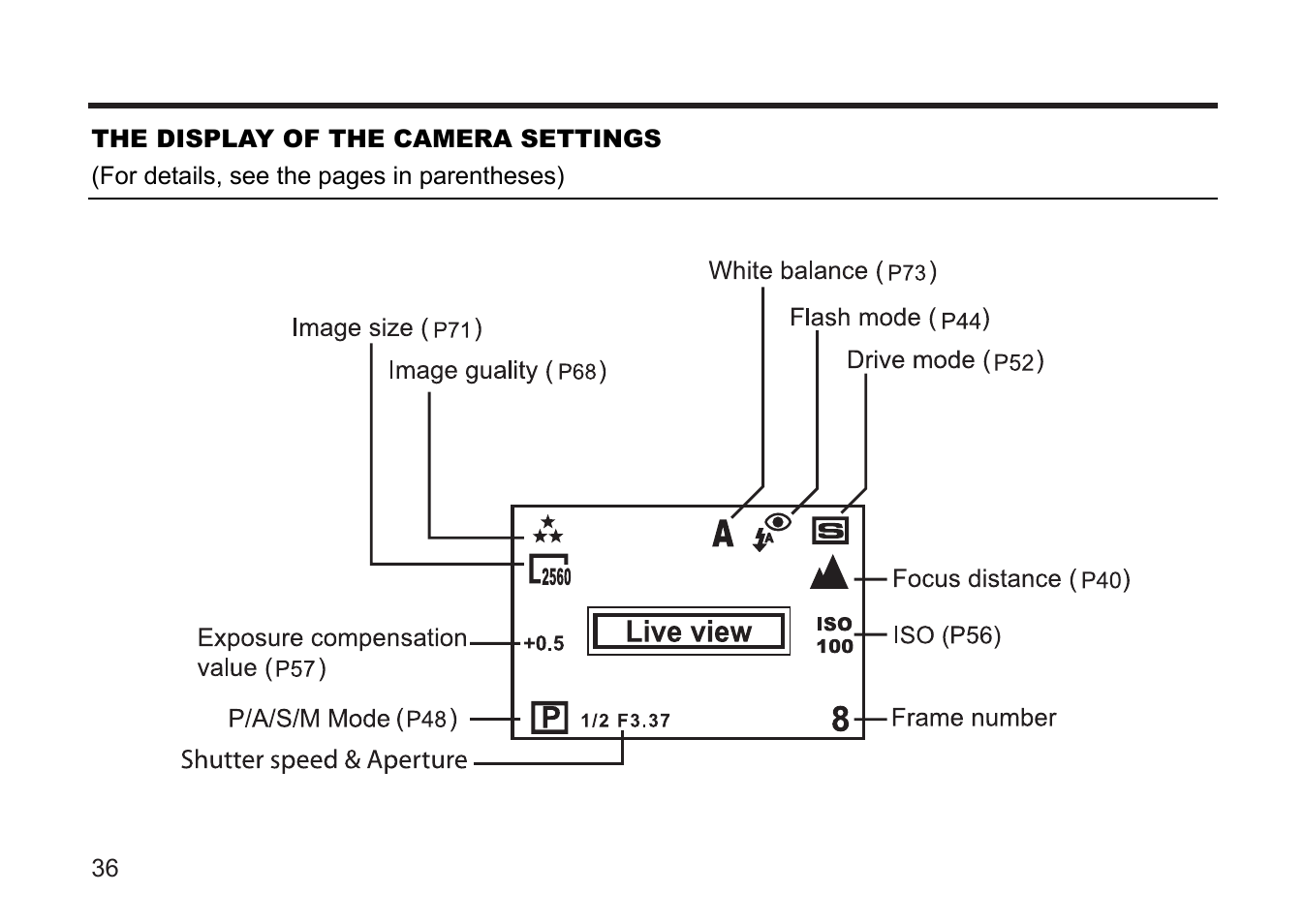 THE DISPLAY OF THE CAMERA SETTINGS
(For details, see the pages in parentheses)

White balance (P73)
Flash mode (P44)
Drive mode (P52)
Image size (P71)
Image guality (P68)

A
S
2560
Focus distance (P40)
Exposure compensation value (P57)
+0.5
Live view
ISO 100
ISO (P56)
P/A/S/M Mode (P48)
P
1/2 F3.37
8
Frame number
Shutter speed & Aperture

36